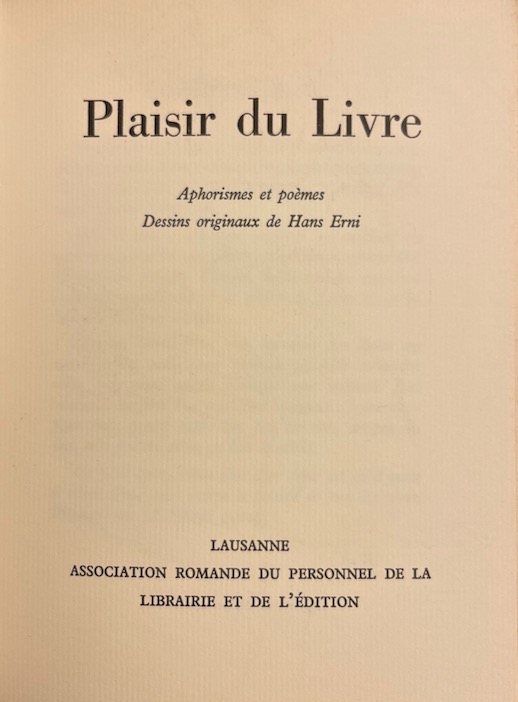 Plaisir du Livre

Aphorismes et poèmes
Dessins originaux de Hans Erni

LAUSANNE
ASSOCIATION ROMANDE DU PERSONNEL DE LA LIBRAIRIE ET DE L'ÉDITION